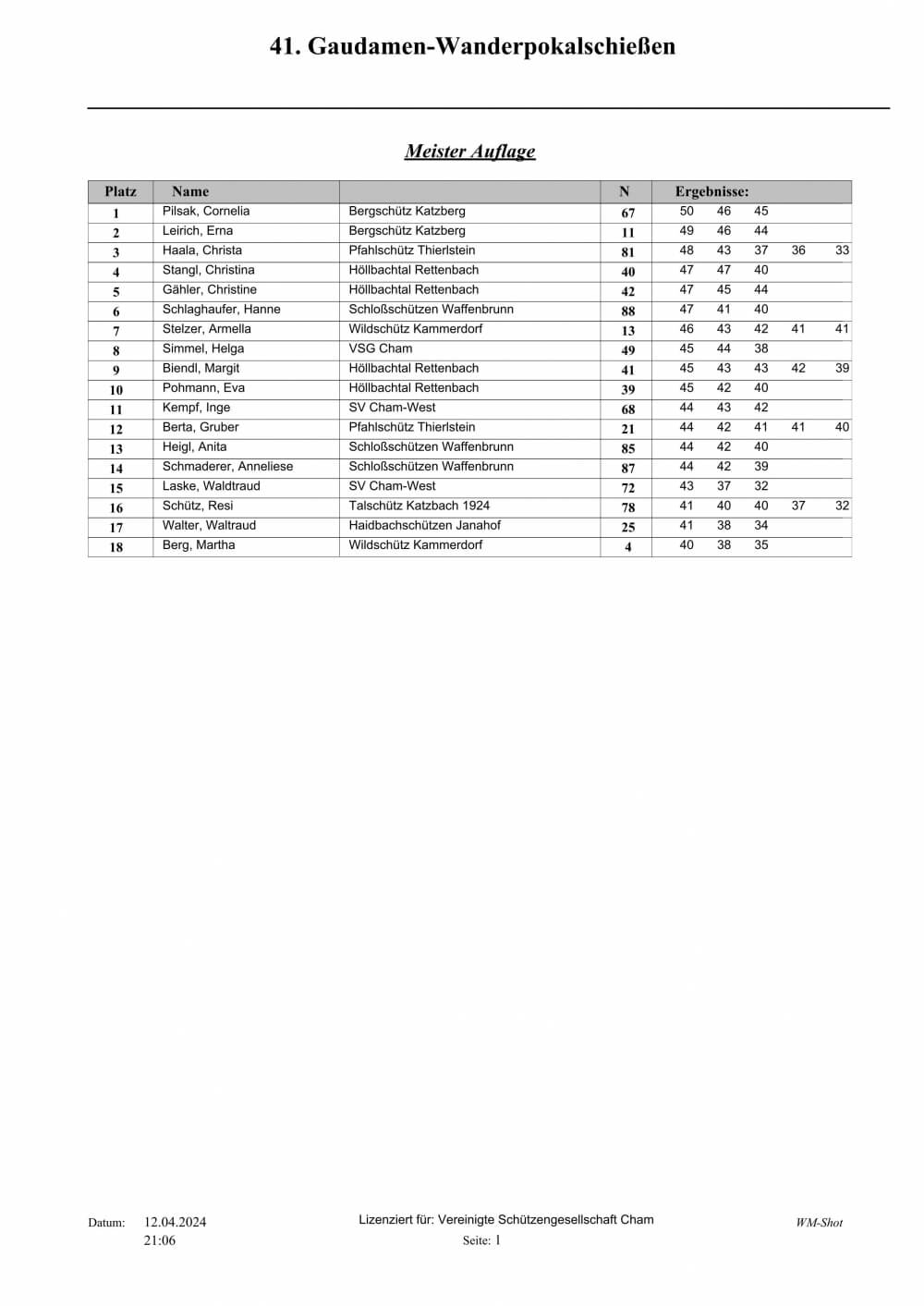 41. Gaudamen-Wanderpokalschießen

Meister Auflage

| Platz | Name | | N | Ergebnisse: | | | | |
|---|---|---|---|---|---|---|---|---|
| 1 | Pilsak, Cornelia | Bergschütz Katzberg | 67 | 50 | 46 | 45 | | |
| 2 | Leirich, Erna | Bergschütz Katzberg | 11 | 49 | 46 | 44 | | |
| 3 | Haala, Christa | Pfahlschütz Thierlstein | 81 | 48 | 43 | 37 | 36 | 33 |
| 4 | Stangl, Christina | Höllbachtal Rettenbach | 40 | 47 | 47 | 40 | | |
| 5 | Gähler, Christine | Höllbachtal Rettenbach | 42 | 47 | 45 | 44 | | |
| 6 | Schlaghaufer, Hanne | Schloßschützen Waffenbrunn | 88 | 47 | 41 | 40 | | |
| 7 | Stelzer, Armella | Wildschütz Kammerdorf | 13 | 46 | 43 | 42 | 41 | 41 |
| 8 | Simmel, Helga | VSG Cham | 49 | 45 | 44 | 38 | | |
| 9 | Biendl, Margit | Höllbachtal Rettenbach | 41 | 45 | 43 | 43 | 42 | 39 |
| 10 | Pohmann, Eva | Höllbachtal Rettenbach | 39 | 45 | 42 | 40 | | |
| 11 | Kempf, Inge | SV Cham-West | 68 | 44 | 43 | 42 | | |
| 12 | Berta, Gruber | Pfahlschütz Thierlstein | 21 | 44 | 42 | 41 | 41 | 40 |
| 13 | Heigl, Anita | Schloßschützen Waffenbrunn | 85 | 44 | 42 | 40 | | |
| 14 | Schmaderer, Anneliese | Schloßschützen Waffenbrunn | 87 | 44 | 42 | 39 | | |
| 15 | Laske, Waldtraud | SV Cham-West | 72 | 43 | 37 | 32 | | |
| 16 | Schütz, Resi | Talschütz Katzbach 1924 | 78 | 41 | 40 | 40 | 37 | 32 |
| 17 | Walter, Waltraud | Haidbachschützen Janahof | 25 | 41 | 38 | 34 | | |
| 18 | Berg, Martha | Wildschütz Kammerdorf | 4 | 40 | 38 | 35 | | |

Datum: 12.04.2024 21:06

Lizenziert für: Vereinigte Schützengesellschaft Cham
Seite: 1

WM-Shot